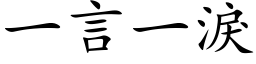 一言一淚